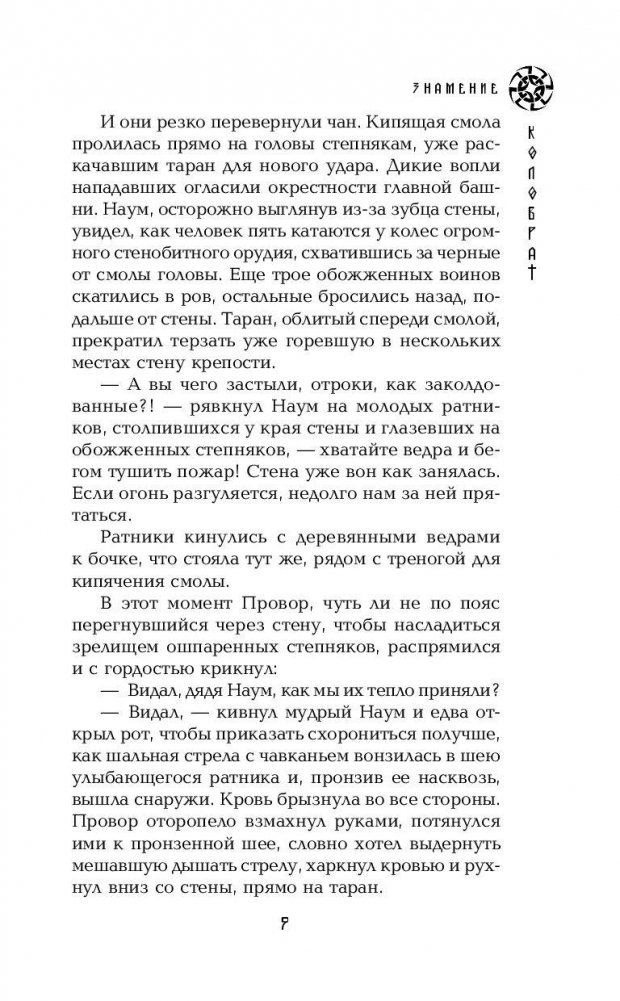 ЗНАМЕНИЕ

КОЛОВРАТ

И они резко перевернули чан. Кипящая смола пролилась прямо на головы степнякам, уже раскачавшим таран для нового удара. Дикие вопли нападавших огласили окрестности главной башни. Наум, осторожно выглянув из-за зубца стены, увидел, как человек пять катаются у колес огромного стенобитного орудия, схватившись за черные от смолы головы. Еще трое обожженных воинов скатились в ров, остальные бросились назад, подальше от стены. Таран, облитый спереди смолой, прекратил терзать уже горевшую в нескольких местах стену крепости.

— А вы чего застыли, отроки, как заколдованные?! — рявкнул Наум на молодых ратников, столпившихся у края стены и глазевших на обожженных степняков, — хватайте ведра и бегом тушить пожар! Стена уже вон как занялась. Если огонь разгуляется, недолго нам за ней прятаться.

Ратники кинулись с деревянными ведрами к бочке, что стояла тут же, рядом с треногой для кипячения смолы.

В этот момент Провор, чуть ли не по пояс перегнувшийся через стену, чтобы насладиться зрелищем ошпаренных степняков, распрямился и с гордостью крикнул:

— Видал, дядя Наум, как мы их тепло приняли?

— Видал, — кивнул мудрый Наум и едва открыл рот, чтобы приказать схорониться получше, как шальная стрела с чавканьем вонзилась в шею улыбающегося ратника и, пронзив ее насквозь, вышла снаружи. Кровь брызнула во все стороны. Провор оторопело взмахнул руками, потянулся ими к пронзенной шее, словно хотел выдернуть мешавшую дышать стрелу, харкнул кровью и рухнул вниз со стены, прямо на таран.

7